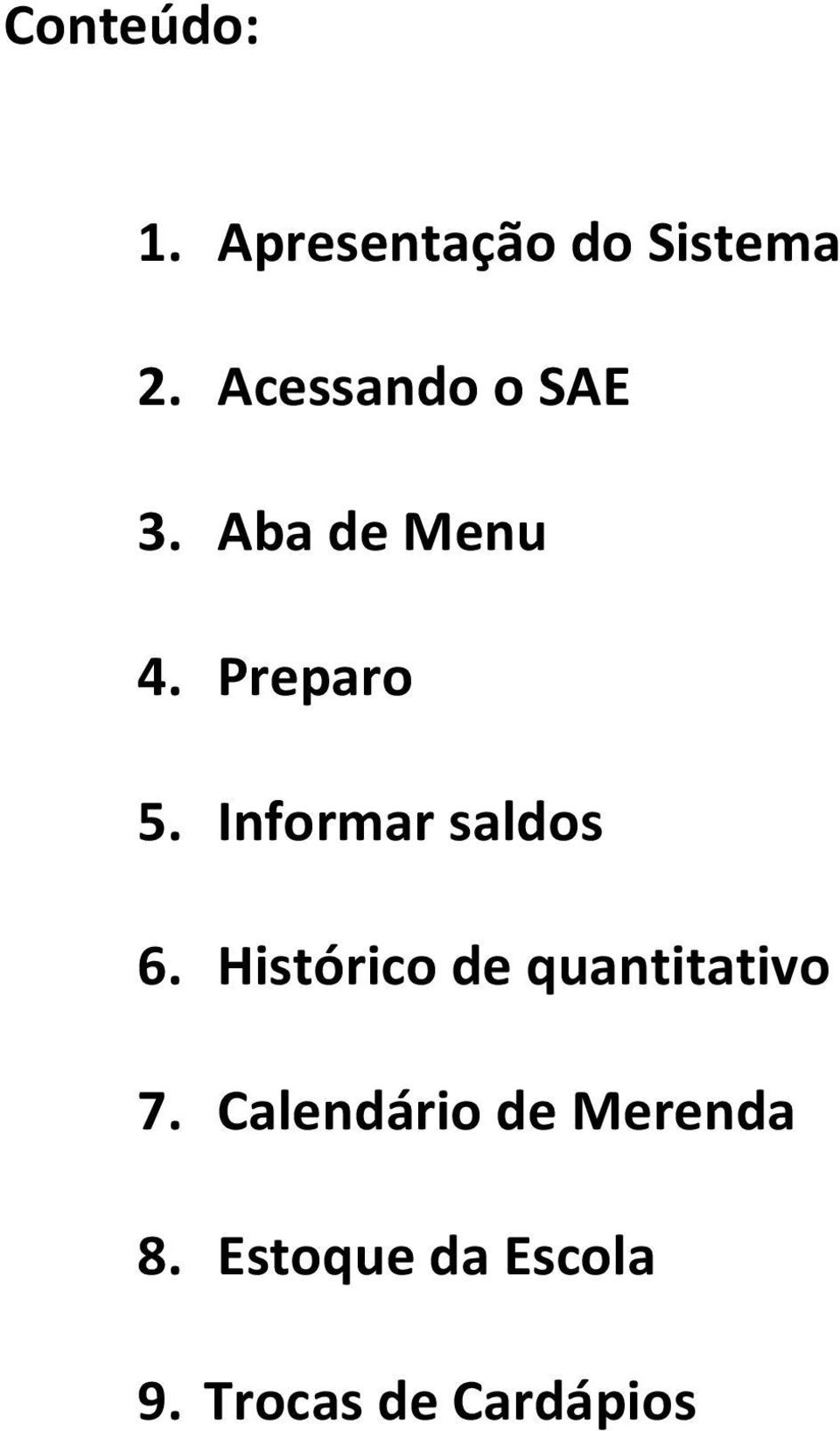 Conteúdo:

1. Apresentação do Sistema

2. Acessando o SAE

3. Aba de Menu

4. Preparo

5. Informar saldos

6. Histórico de quantitativo

7. Calendário de Merenda

8. Estoque da Escola

9. Trocas de Cardápios